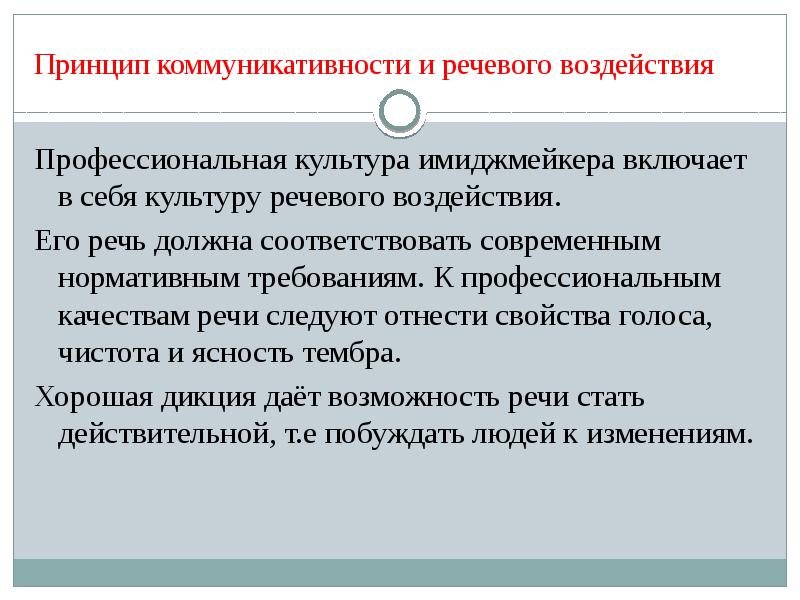 Принцип коммуникативности и речевого воздействия

Профессиональная культура имиджмейкера включает в себя культуру речевого воздействия.

Его речь должна соответствовать современным нормативным требованиям. К профессиональным качествам речи следуют отнести свойства голоса, чистота и ясность тембра.

Хорошая дикция даёт возможность речи стать действительной, т.е побуждать людей к изменениям.